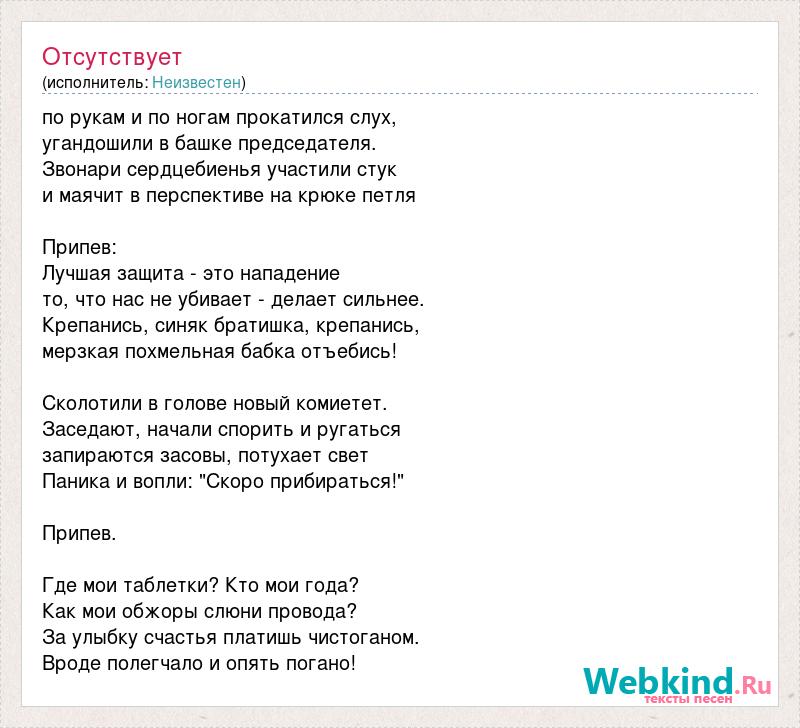 Отсутствует
(исполнитель: Неизвестен)

по рукам и по ногам прокатился слух,
угандошили в башке председателя.
Звонари сердцебиенья участили стук
и маячит в перспективе на крюке петля

Припев:
Лучшая защита - это нападение
то, что нас не убивает - делает сильнее.
Крепанись, синяк братишка, крепанись,
мерзкая похмельная бабка отъебись!

Сколотили в голове новый комиетет.
Заседают, начали спорить и ругаться
запираются засовы, потухает свет
Паника и вопли: "Скоро прибираться!"

Припев.

Где мои таблетки? Кто мои года?
Как мои обжоры слюни провода?
За улыбку счастья платишь чистоганом.
Вроде полегчало и опять погано!

Webkind.Ru
тексты песен